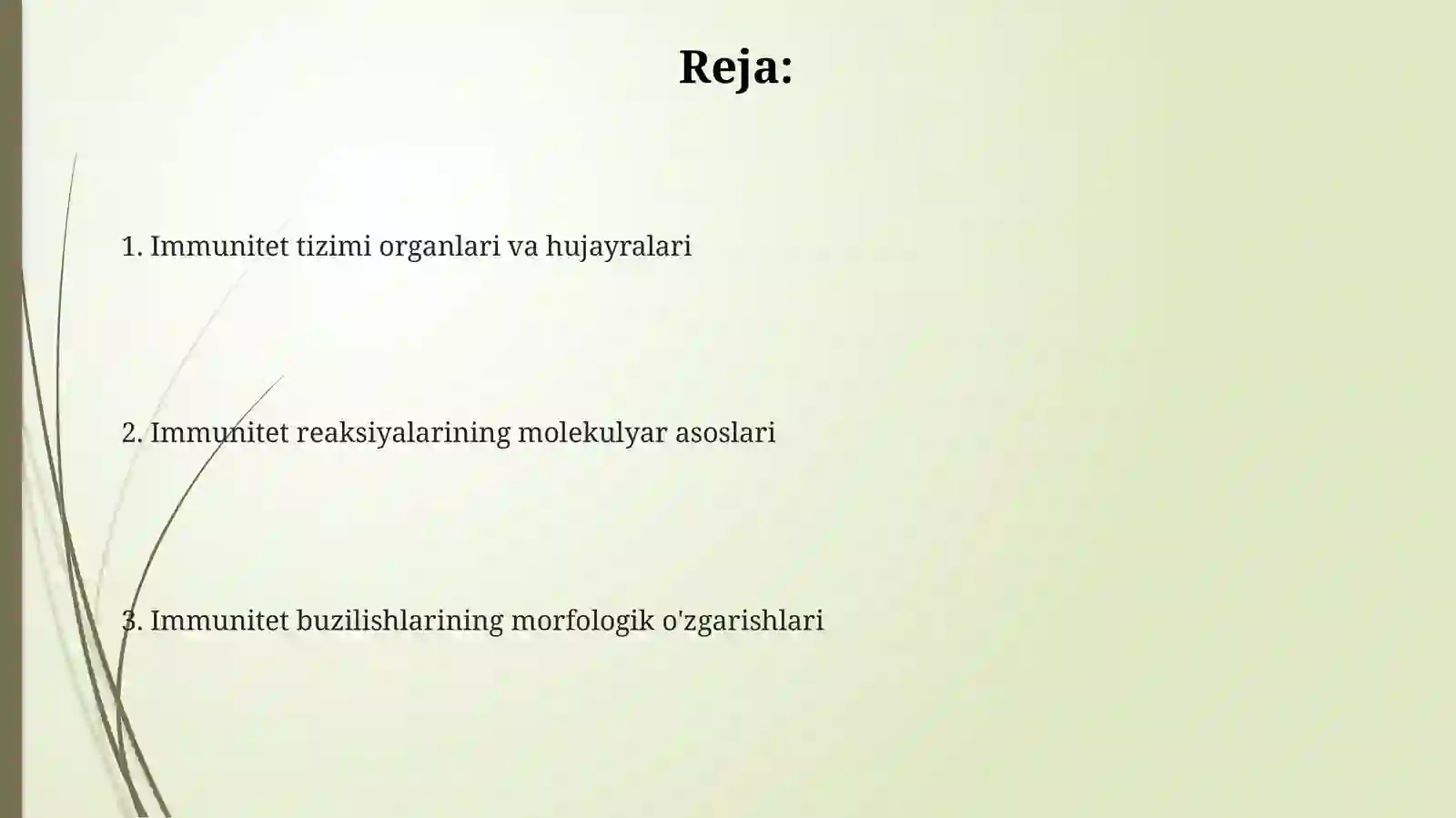 Reja:

1. Immunitet tizimi organlari va hujayralari

2. Immunitet reaksiyalarining molekulyar asoslari

3. Immunitet buzilishlarining morfologik o'zgarishlari